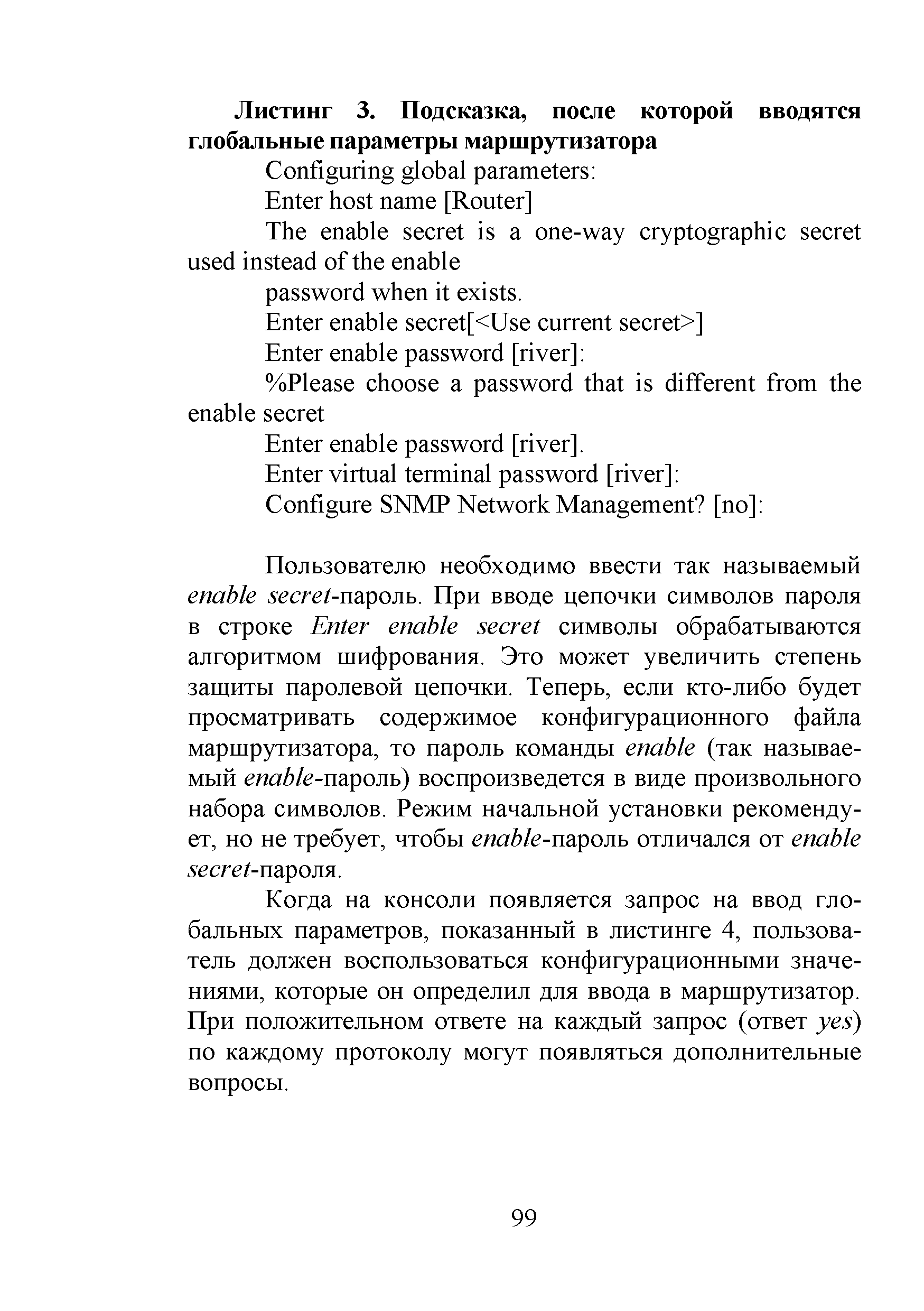 Листинг 3. Подсказка, после которой вводятся глобальные параметры маршрутизатора

Configuring global parameters:

Enter host name [Router]

The enable secret is a one-way cryptographic secret used instead of the enable

password when it exists.

Enter enable secret[<Use current secret>]

Enter enable password [river]:

%Please choose a password that is different from the enable secret

Enter enable password [river].

Enter virtual terminal password [river]:

Configure SNMP Network Management? [no]:

Пользователю необходимо ввести так называемый enable secret-пароль. При вводе цепочки символов пароля в строке Enter enable secret символы обрабатываются алгоритмом шифрования. Это может увеличить степень защиты паролевой цепочки. Теперь, если кто-либо будет просматривать содержимое конфигурационного файла маршрутизатора, то пароль команды enable (так называемый enable-пароль) воспроизведется в виде произвольного набора символов. Режим начальной установки рекомендует, но не требует, чтобы enable-пароль отличался от enable secret-пароля.

Когда на консоли появляется запрос на ввод глобальных параметров, показанный в листинге 4, пользователь должен воспользоваться конфигурационными значениями, которые он определил для ввода в маршрутизатор. При положительном ответе на каждый запрос (ответ yes) по каждому протоколу могут появляться дополнительные вопросы.

99